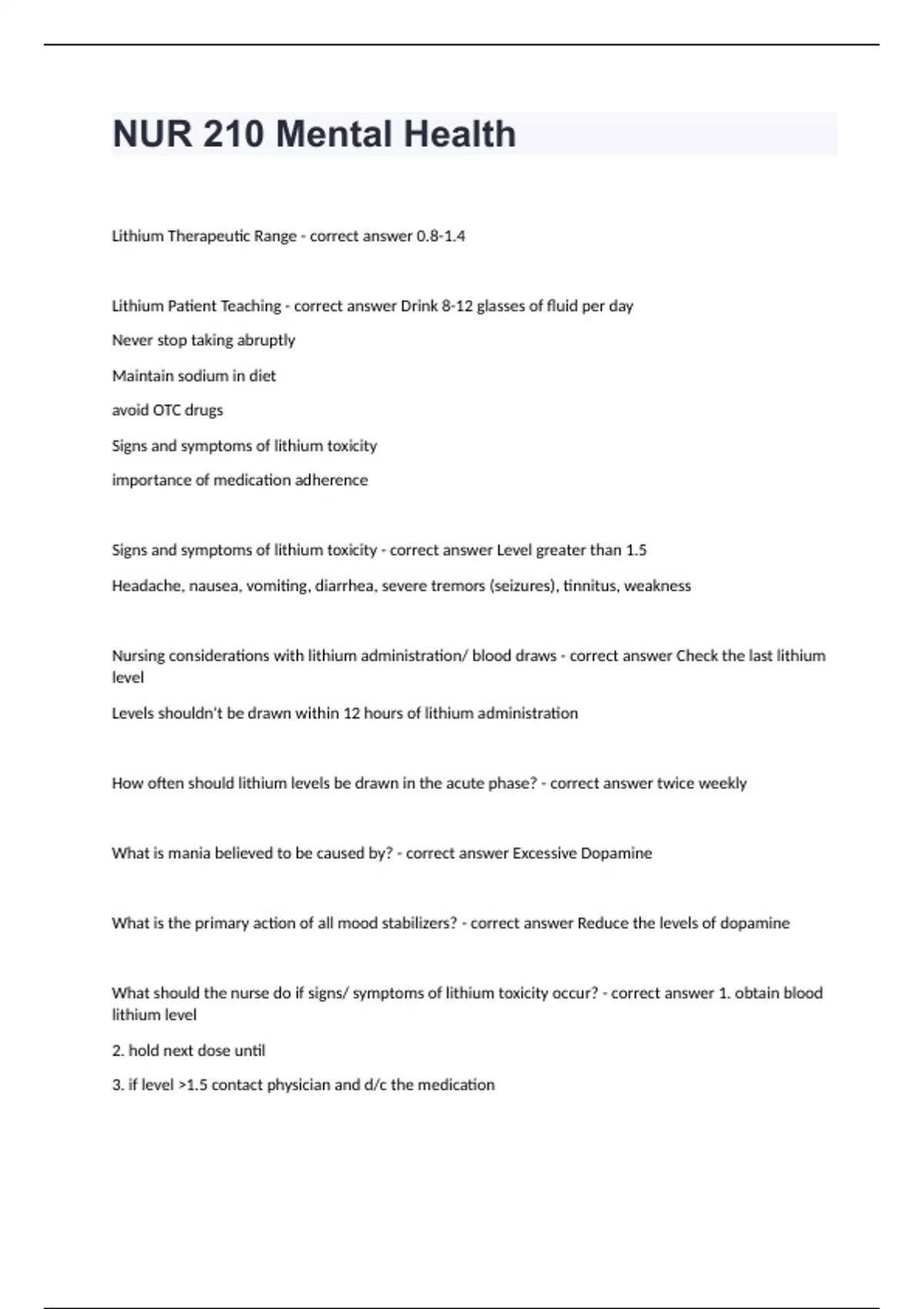 NUR 210 Mental Health

Lithium Therapeutic Range - correct answer 0.8-1.4

Lithium Patient Teaching - correct answer Drink 8-12 glasses of fluid per day

Never stop taking abruptly

Maintain sodium in diet

avoid OTC drugs

Signs and symptoms of lithium toxicity

importance of medication adherence

Signs and symptoms of lithium toxicity - correct answer Level greater than 1.5

Headache, nausea, vomiting, diarrhea, severe tremors (seizures), tinnitus, weakness

Nursing considerations with lithium administration/ blood draws - correct answer Check the last lithium level

Levels shouldn't be drawn within 12 hours of lithium administration

How often should lithium levels be drawn in the acute phase? - correct answer twice weekly

What is mania believed to be caused by? - correct answer Excessive Dopamine

What is the primary action of all mood stabilizers? - correct answer Reduce the levels of dopamine

What should the nurse do if signs/ symptoms of lithium toxicity occur? - correct answer 1. obtain blood lithium level

2. hold next dose until

3. if level >1.5 contact physician and d/c the medication